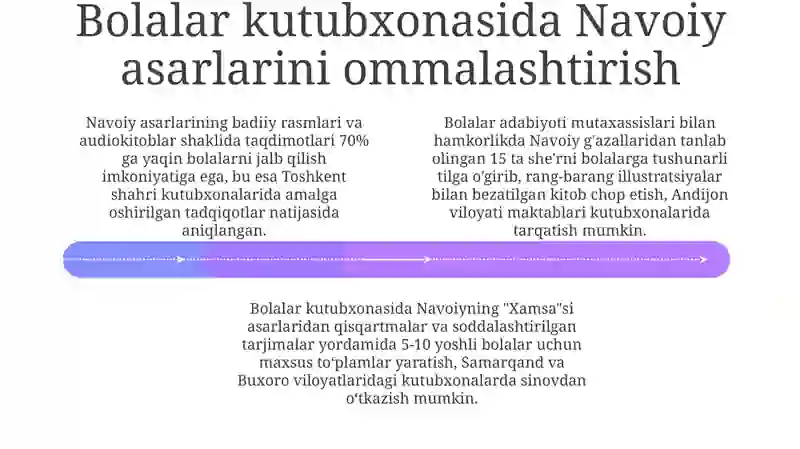 Bolalar kutubxonasida Navoiy asarlarini ommalashtirish

Navoiy asarlarining badiiy rasmlari va audiokitoblar shaklida taqdimotlari 70% ga yaqin bolalarni jalb qilish imkoniyatiga ega, bu esa Toshkent shahri kutubxonalarida amalga oshirilgan tadqiqotlar natijasida aniqlangan.

Bolalar adabiyoti mutaxassislari bilan hamkorlikda Navoiy g'azallaridan tanlab olingan 15 ta she'rni bolalarga tushunarli tilga o'girib, rang-barang illustratsiyalar bilan bezatilgan kitob chop etish, Andijon viloyati maktablari kutubxonalarida tarqatish mumkin.

Bolalar kutubxonasida Navoiyning "Xamsa"si asarlaridan qisqartmalar va soddalashtirilgan tarjimalar yordamida 5-10 yoshli bolalar uchun maxsus to'plamlar yaratish, Samarqand va Buxoro viloyatlaridagi kutubxonalarda sinovdan o'tkazish mumkin.